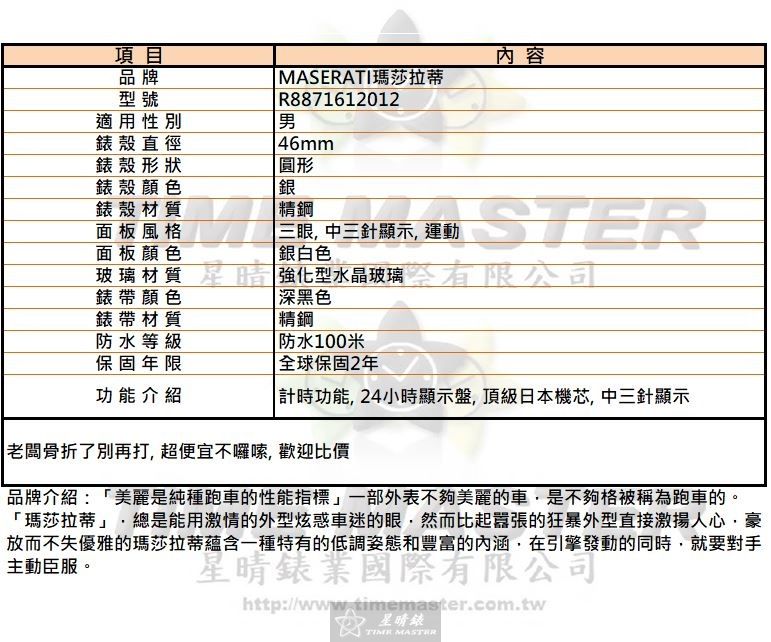 | 項目 | 內容 |
|---|---|
| 品牌 | MASERATI瑪莎拉蒂 |
| 型號 | R8871612012 |
| 適用性別 | 男 |
| 錶殼直徑 | 46mm |
| 錶殼形狀 | 圓形 |
| 錶殼顏色 | 銀 |
| 錶殼材質 | 精鋼 |
| 面板風格 | 三眼, 中三針顯示, 運動 |
| 面板顏色 | 銀白色 |
| 玻璃材質 | 強化型水晶玻璃 |
| 錶帶顏色 | 深黑色 |
| 錶帶材質 | 精鋼 |
| 防水等級 | 防水100米 |
| 保固年限 | 全球保固2年 |
| 功能介紹 | 計時功能, 24小時顯示盤, 頂級日本機芯, 中三針顯示 |

老闆骨折了別再打, 超便宜不囉嗦, 歡迎比價

品牌介紹：「美麗是純種跑車的性能指標」一部外表不夠美麗的車，是不夠格被稱為跑車的。「瑪莎拉蒂」，總是能用激情的外型炫惑車迷的眼，然而比起囂張的狂暴外型直接激揚人心，豪放而不失優雅的瑪莎拉蒂蘊含一種特有的低調姿態和豐富的內涵，在引擎發動的同時，就要對手主動臣服。

TIME MASTER
星晴錶業國際有限公司
http://www.timemaster.com.tw
星晴錶
TIME MASTER